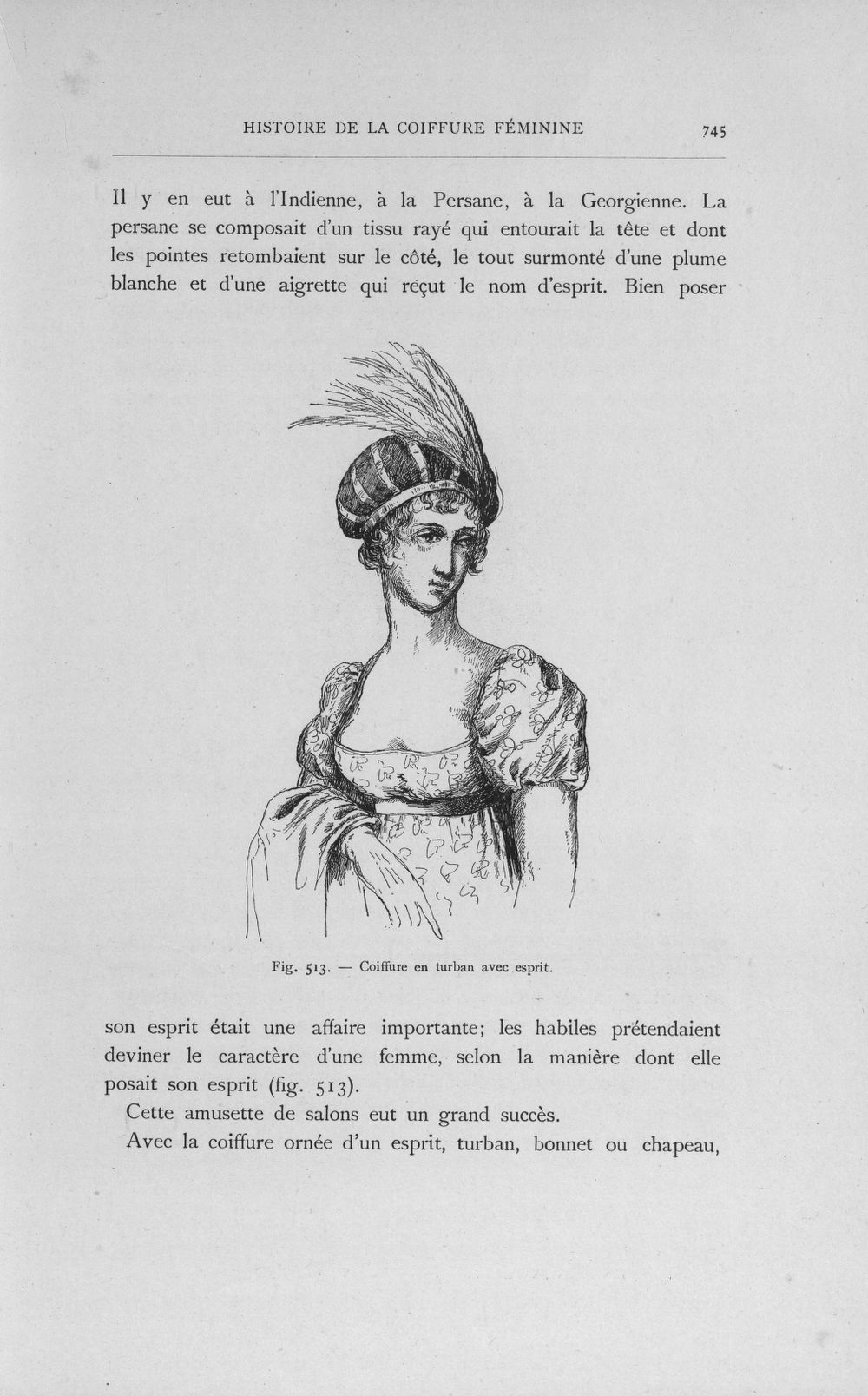 HISTOIRE DE LA COIFFURE FÉMININE 745

Il y en eut à l'Indienne, à la Persane, à la Georgienne. La persane se composait d'un tissu rayé qui entourait la tête et dont les pointes retombaient sur le côté, le tout surmonté d'une plume blanche et d'une aigrette qui reçut le nom d'esprit. Bien poser

Fig. 513. — Coiffure en turban avec esprit.

son esprit était une affaire importante; les habiles prétendaient deviner le caractère d'une femme, selon la manière dont elle posait son esprit (fig. 513).

Cette amusette de salons eut un grand succès.

Avec la coiffure ornée d'un esprit, turban, bonnet ou chapeau,